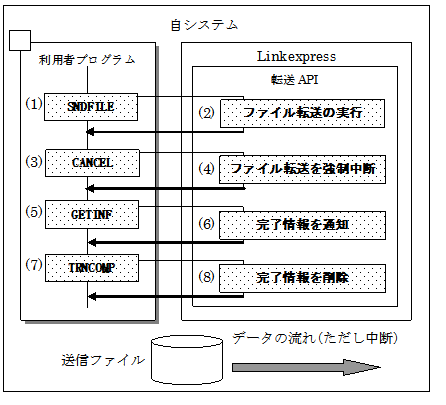 自システム

利用者プログラム

(1) SNDFILE

(3) CANCEL

(5) GETINF

(7) TRNCOMP

Linkexpress

転送 API

(2) ファイル転送の実行

(4) ファイル転送を強制中断

(6) 完了情報を通知

(8) 完了情報を削除

送信ファイル

データの流れ(ただし中断)